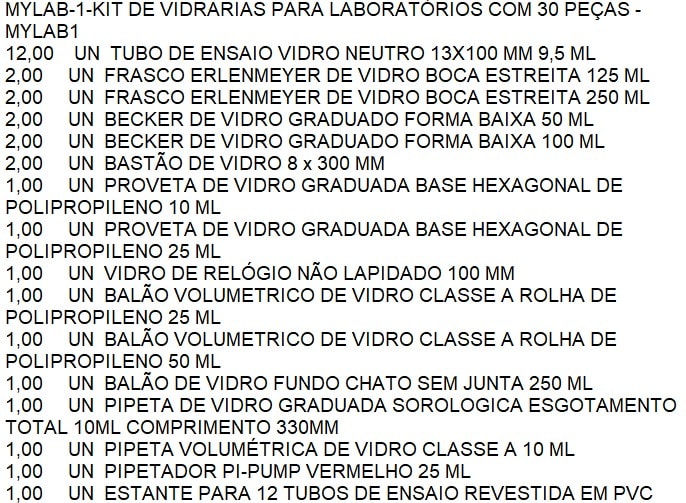 MYLAB-1-KIT DE VIDRARIAS PARA LABORATÓRIOS COM 30 PEÇAS - MYLAB1

12,00 UN TUBO DE ENSAIO VIDRO NEUTRO 13X100 MM 9,5 ML
2,00 UN FRASCO ERLENMEYER DE VIDRO BOCA ESTREITA 125 ML
2,00 UN FRASCO ERLENMEYER DE VIDRO BOCA ESTREITA 250 ML
2,00 UN BECKER DE VIDRO GRADUADO FORMA BAIXA 50 ML
2,00 UN BECKER DE VIDRO GRADUADO FORMA BAIXA 100 ML
2,00 UN BASTÃO DE VIDRO 8 x 300 MM
1,00 UN PROVETA DE VIDRO GRADUADA BASE HEXAGONAL DE POLIPROPILENO 10 ML
1,00 UN PROVETA DE VIDRO GRADUADA BASE HEXAGONAL DE POLIPROPILENO 25 ML
1,00 UN VIDRO DE RELÓGIO NÃO LAPIDADO 100 MM
1,00 UN BALÃO VOLUMETRICO DE VIDRO CLASSE A ROLHA DE POLIPROPILENO 25 ML
1,00 UN BALÃO VOLUMETRICO DE VIDRO CLASSE A ROLHA DE POLIPROPILENO 50 ML
1,00 UN BALÃO DE VIDRO FUNDO CHATO SEM JUNTA 250 ML
1,00 UN PIPETA DE VIDRO GRADUADA SOROLOGICA ESGOTAMENTO TOTAL 10ML COMPRIMENTO 330MM
1,00 UN PIPETA VOLUMÉTRICA DE VIDRO CLASSE A 10 ML
1,00 UN PIPETADOR PI-PUMP VERMELHO 25 ML
1,00 UN ESTANTE PARA 12 TUBOS DE ENSAIO REVESTIDA EM PVC